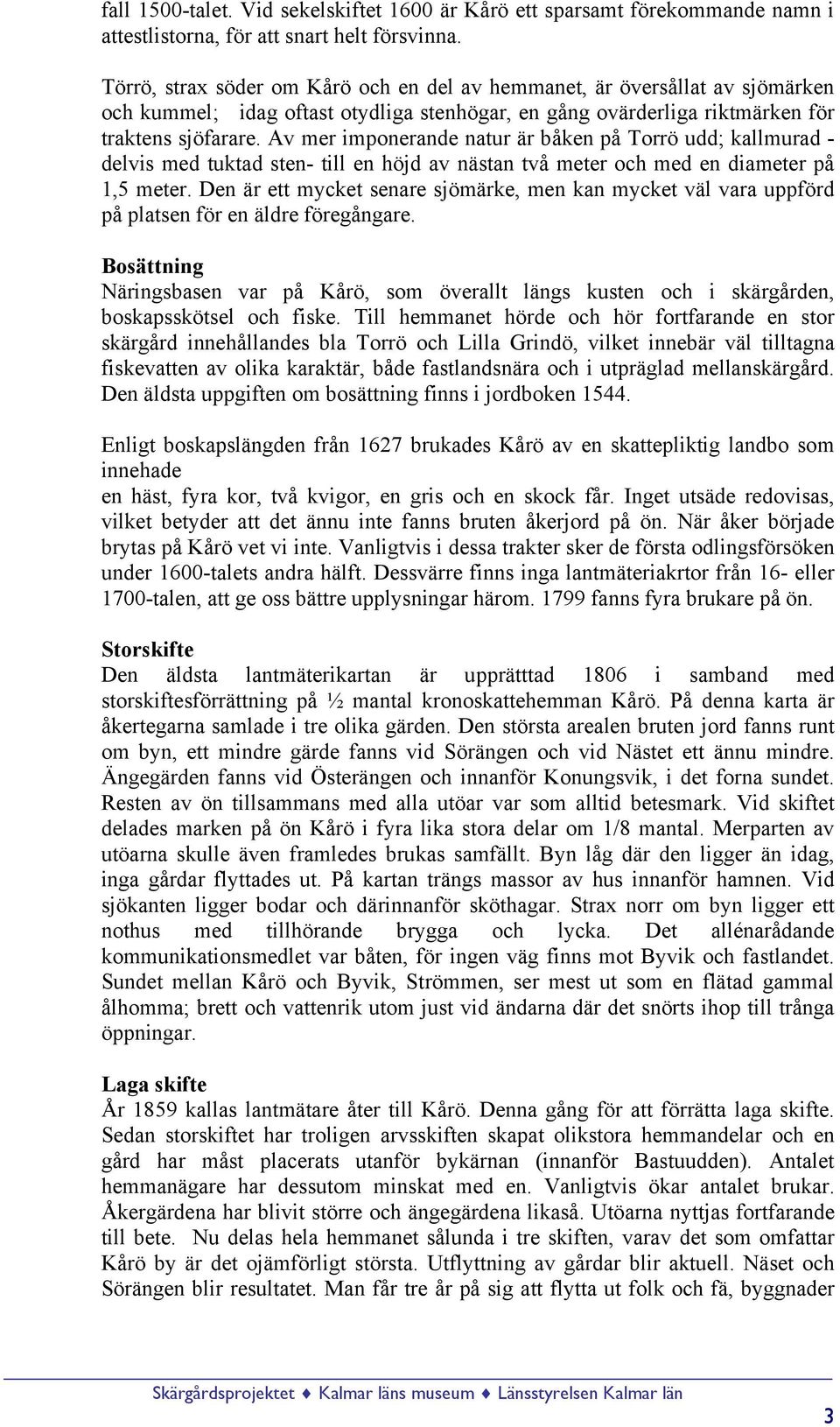 fall 1500-talet. Vid sekelskiftet 1600 är Kårö ett sparsamt förekommande namn i attestlistorna, för att snart helt försvinna.

Törrö, strax söder om Kårö och en del av hemmanet, är översållat av sjömärken och kummel; idag oftast otydliga stenhögar, en gång ovärderliga riktmärken för traktens sjöfarare. Av mer imponerande natur är båken på Torrö udd; kallmurad - delvis med tuktad sten- till en höjd av nästan två meter och med en diameter på 1,5 meter. Den är ett mycket senare sjömärke, men kan mycket väl vara uppförd på platsen för en äldre föregångare.

Bosättning
Näringsbasen var på Kårö, som överallt längs kusten och i skärgården, boskapsskötsel och fiske. Till hemmanet hörde och hör fortfarande en stor skärgård innehållandes bla Torrö och Lilla Grindö, vilket innebär väl tilltagna fiskevatten av olika karaktär, både fastlandsnära och i utpräglad mellanskärgård. Den äldsta uppgiften om bosättning finns i jordboken 1544.

Enligt boskapslängden från 1627 brukades Kårö av en skattepliktig landbo som innehade
en häst, fyra kor, två kvigor, en gris och en skock får. Inget utsäde redovisas, vilket betyder att det ännu inte fanns bruten åkerjord på ön. När åker började brytas på Kårö vet vi inte. Vanligtvis i dessa trakter sker de första odlingsförsöken under 1600-talets andra hälft. Dessvärre finns inga lantmäteriakrtor från 16- eller 1700-talen, att ge oss bättre upplysningar härom. 1799 fanns fyra brukare på ön.

Storskifte
Den äldsta lantmäterikartan är upprätttad 1806 i samband med storskiftesförrättning på ½ mantal kronoskattehemman Kårö. På denna karta är åkertegarna samlade i tre olika gärden. Den största arealen bruten jord fanns runt om byn, ett mindre gärde fanns vid Sörängen och vid Nästet ett ännu mindre. Ängegärden fanns vid Österängen och innanför Konungsvik, i det forna sundet. Resten av ön tillsammans med alla utöar var som alltid betesmark. Vid skiftet delades marken på ön Kårö i fyra lika stora delar om 1/8 mantal. Merparten av utöarna skulle även framledes brukas samfällt. Byn låg där den ligger än idag, inga gårdar flyttades ut. På kartan trängs massor av hus innanför hamnen. Vid sjökanten ligger bodar och därinnanför sköthagar. Strax norr om byn ligger ett nothus med tillhörande brygga och lycka. Det allénarådande kommunikationsmedlet var båten, för ingen väg finns mot Byvik och fastlandet. Sundet mellan Kårö och Byvik, Strömmen, ser mest ut som en flätad gammal ålhomma; brett och vattenrik utom just vid ändarna där det snörts ihop till trånga öppningar.

Laga skifte
År 1859 kallas lantmätare åter till Kårö. Denna gång för att förrätta laga skifte. Sedan storskiftet har troligen arvsskiften skapat olikstora hemmandelar och en gård har måst placerats utanför bykärnan (innanför Bastuudden). Antalet hemmanägare har dessutom minskat med en. Vanligtvis ökar antalet brukar. Åkergärdena har blivit större och ängegärdena likaså. Utöarna nyttjas fortfarande till bete. Nu delas hela hemmanet sålunda i tre skiften, varav det som omfattar Kårö by är det ojämförligt största. Utflyttning av gårdar blir aktuell. Näset och Sörängen blir resultatet. Man får tre år på sig att flytta ut folk och fä, byggnader

Skärgårdsprojektet ♦ Kalmar läns museum ♦ Länsstyrelsen Kalmar län
3